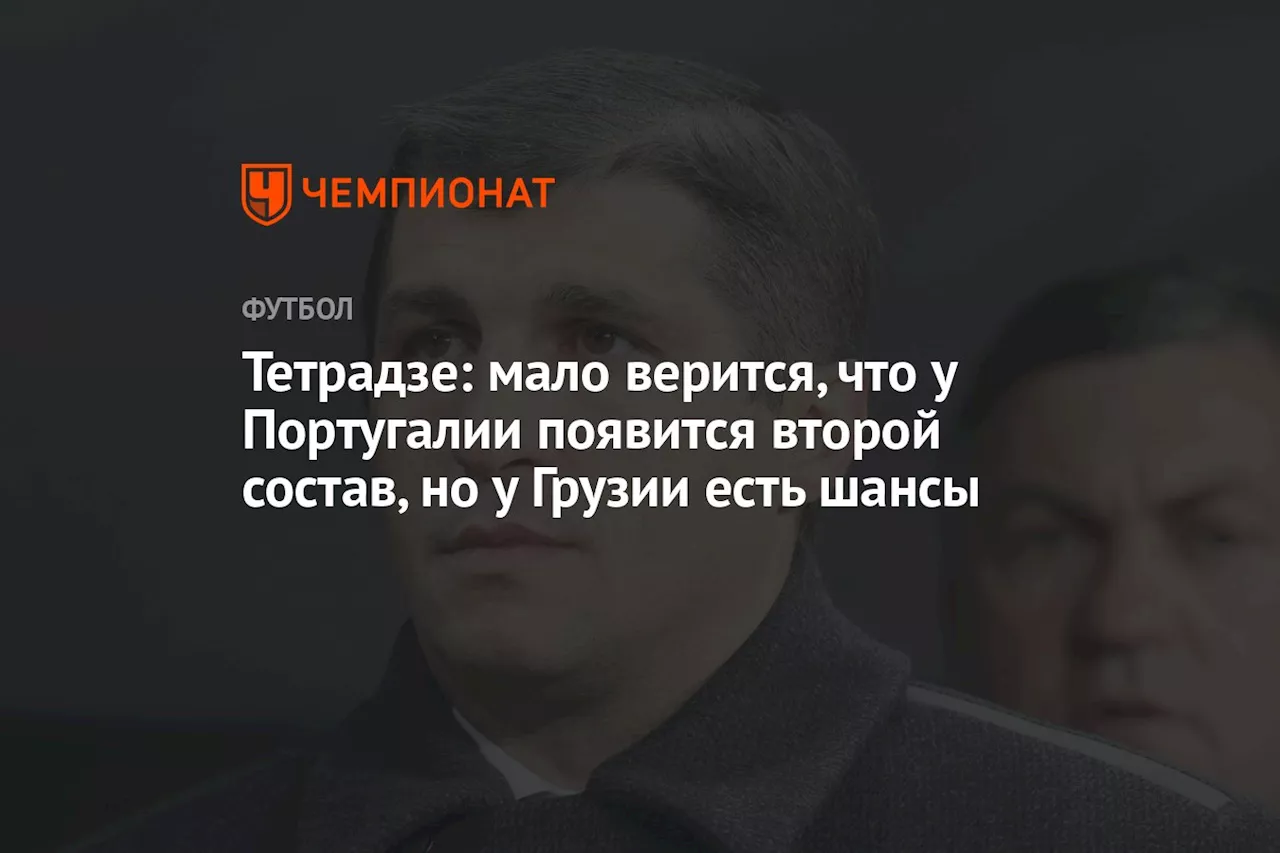 ЧЕМПИОНАТ

ФУТБОЛ

Тетрадзе: мало верится, что у Португалии появится второй состав, но у Грузии есть шансы